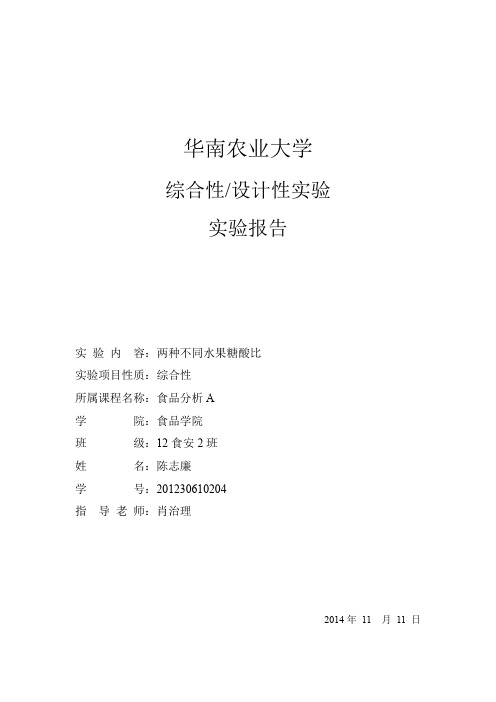 华南农业大学

综合性/设计性实验

实验报告

实 验 内 容：两种不同水果糖酸比
实验项目性质：综合性
所属课程名称：食品分析 A
学 院：食品学院
班 级：12 食安 2 班
姓 名：陈志廉
学 号：201230610204
指 导 老 师：肖治理

2014 年 11 月 11 日